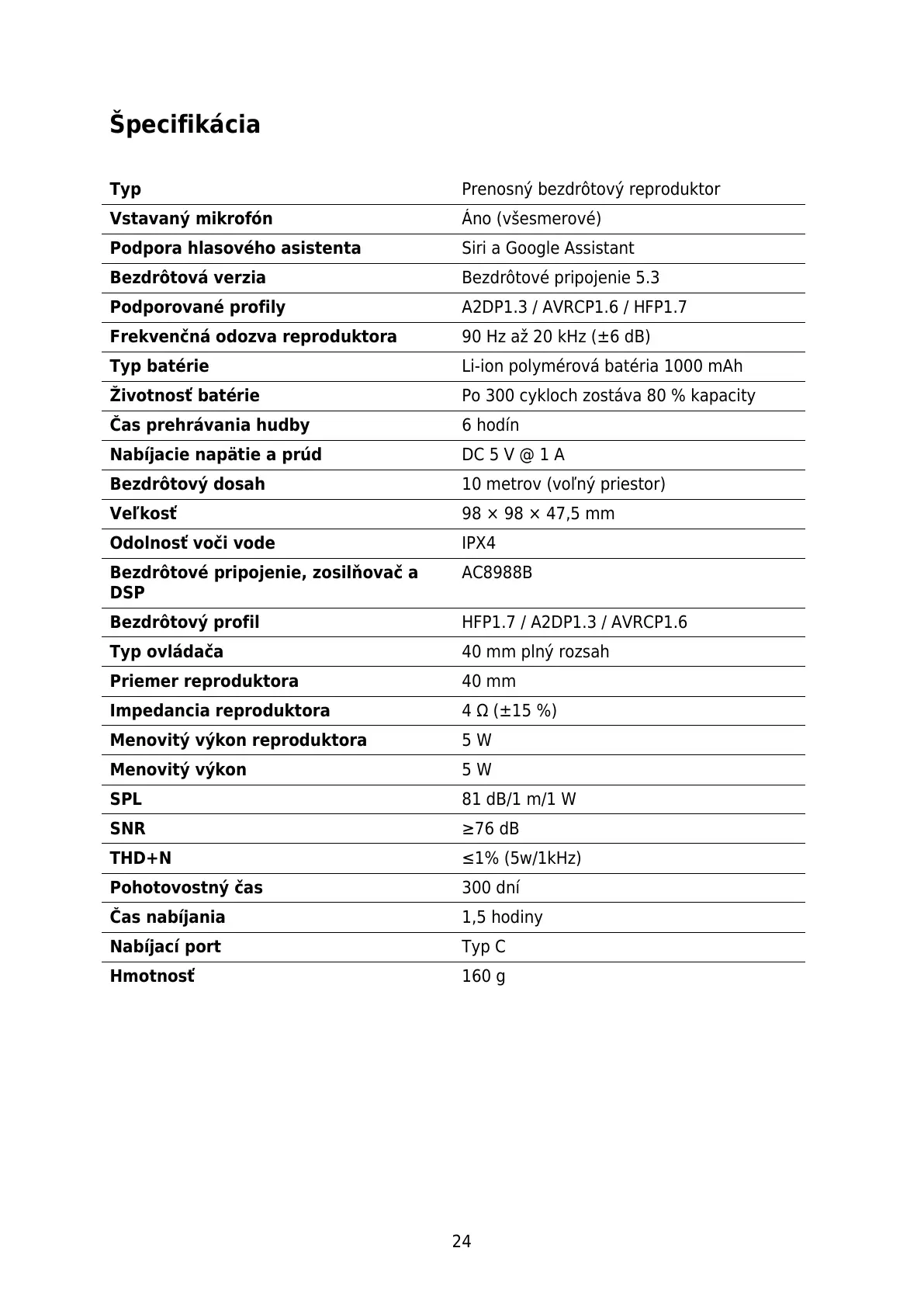 Špecifikácia

| Typ | Prenosný bezdrôtový reproduktor |
|---|---|
| Vstavaný mikrofón | Áno (všesmerové) |
| Podpora hlasového asistenta | Siri a Google Assistant |
| Bezdrôtová verzia | Bezdrôtové pripojenie 5.3 |
| Podporované profily | A2DP1.3 / AVRCP1.6 / HFP1.7 |
| Frekvenčná odozva reproduktora | 90 Hz až 20 kHz (±6 dB) |
| Typ batérie | Li-ion polymérová batéria 1000 mAh |
| Životnosť batérie | Po 300 cykloch zostáva 80 % kapacity |
| Čas prehrávania hudby | 6 hodín |
| Nabíjacie napätie a prúd | DC 5 V @ 1 A |
| Bezdrôtový dosah | 10 metrov (voľný priestor) |
| Veľkosť | 98 × 98 × 47,5 mm |
| Odolnosť voči vode | IPX4 |
| Bezdrôtové pripojenie, zosilňovač a DSP | AC8988B |
| Bezdrôtový profil | HFP1.7 / A2DP1.3 / AVRCP1.6 |
| Typ ovládača | 40 mm plný rozsah |
| Priemer reproduktora | 40 mm |
| Impedancia reproduktora | 4 Ω (±15 %) |
| Menovitý výkon reproduktora | 5 W |
| Menovitý výkon | 5 W |
| SPL | 81 dB/1 m/1 W |
| SNR | ≥76 dB |
| THD+N | ≤1% (5w/1kHz) |
| Pohotovostný čas | 300 dní |
| Čas nabíjania | 1,5 hodiny |
| Nabíjací port | Typ C |
| Hmotnosť | 160 g |

24